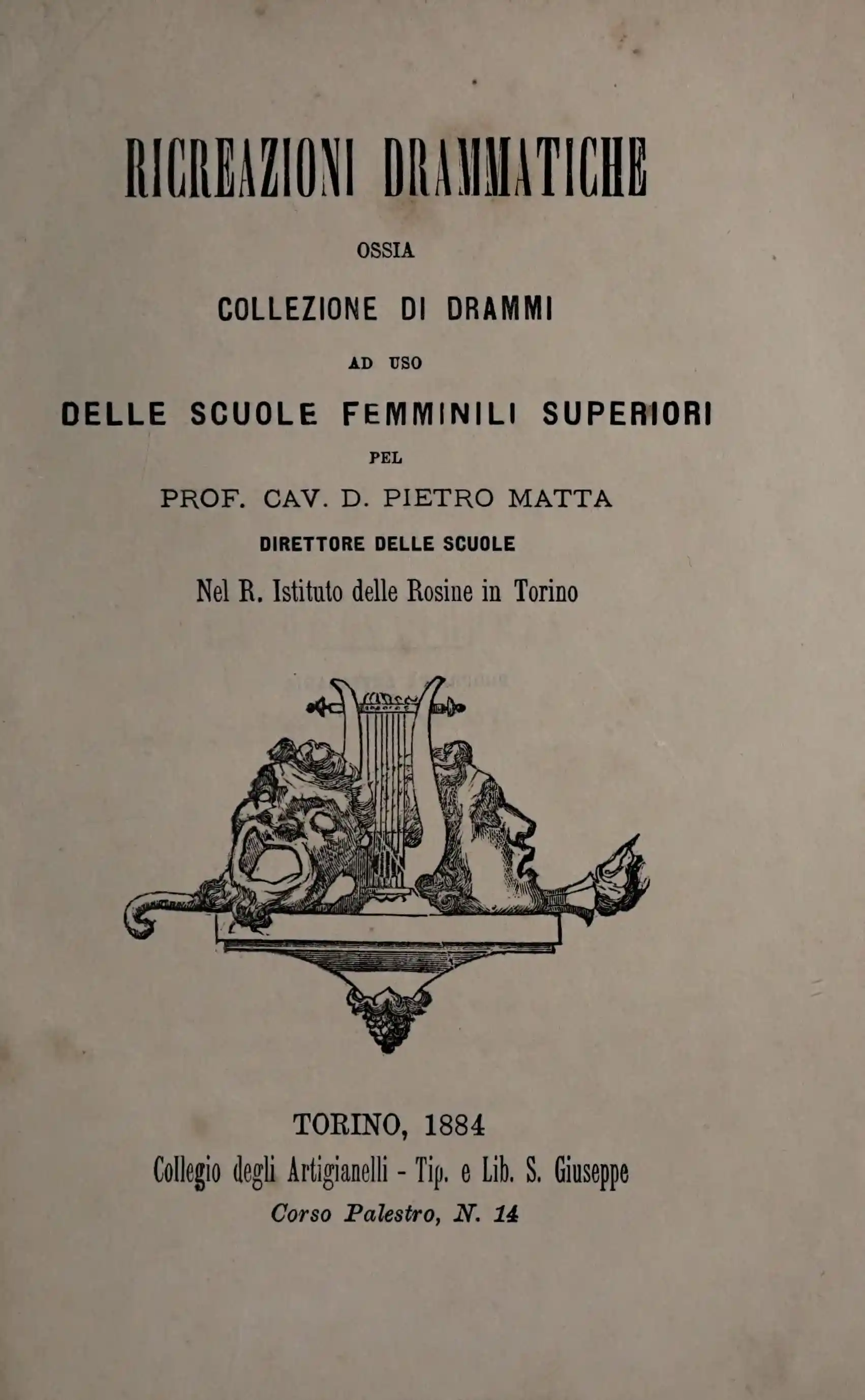 RICREAZIONI DRAMMATICHE

OSSIA

COLLEZIONE DI DRAMMI

AD USO

DELLE SCUOLE FEMMINILI SUPERIORI

PEL

PROF. CAV. D. PIETRO MATTA

DIRETTORE DELLE SCUOLE

Nel R. Istituto delle Rosine in Torino

TORINO, 1884

Collegio degli Artigianelli - Tip. e Lib. S. Giuseppe

Corso Palestro, N. 14